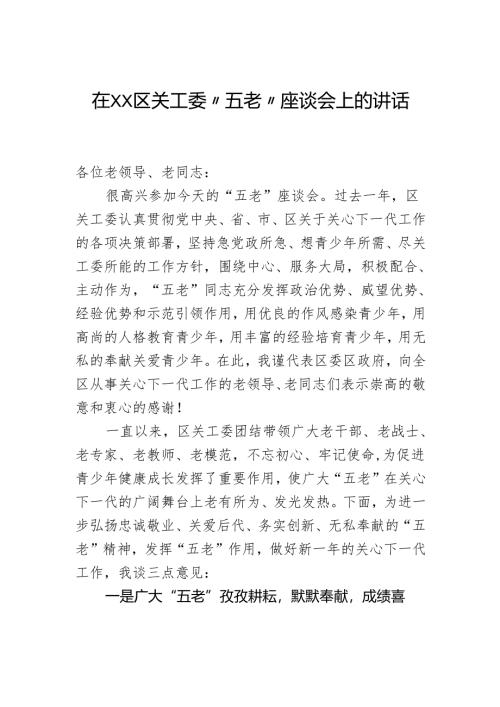 在XX区关工委〃五老〃座谈会上的讲话

各位老领导、老同志：

很高兴参加今天的“五老”座谈会。过去一年，区关工委认真贯彻党中央、省、市、区关于关心下一代工作的各项决策部署，坚持急党政所急、想青少年所需、尽关工委所能的工作方针，围绕中心、服务大局，积极配合、主动作为，“五老”同志充分发挥政治优势、威望优势、经验优势和示范引领作用，用优良的作风感染青少年，用高尚的人格教育青少年，用丰富的经验培育青少年，用无私的奉献关爱青少年。在此，我谨代表区委区政府，向全区从事关心下一代工作的老领导、老同志们表示崇高的敬意和衷心的感谢！

一直以来，区关工委团结带领广大老干部、老战士、老专家、老教师、老模范，不忘初心、牢记使命，为促进青少年健康成长发挥了重要作用，使广大“五老”在关心下一代的广阔舞台上老有所为、发光发热。下面，为进一步弘扬忠诚敬业、关爱后代、务实创新、无私奉献的“五老”精神，发挥“五老”作用，做好新一年的关心下一代工作，我谈三点意见：

一是广大“五老”孜孜耕耘，默默奉献，成绩喜